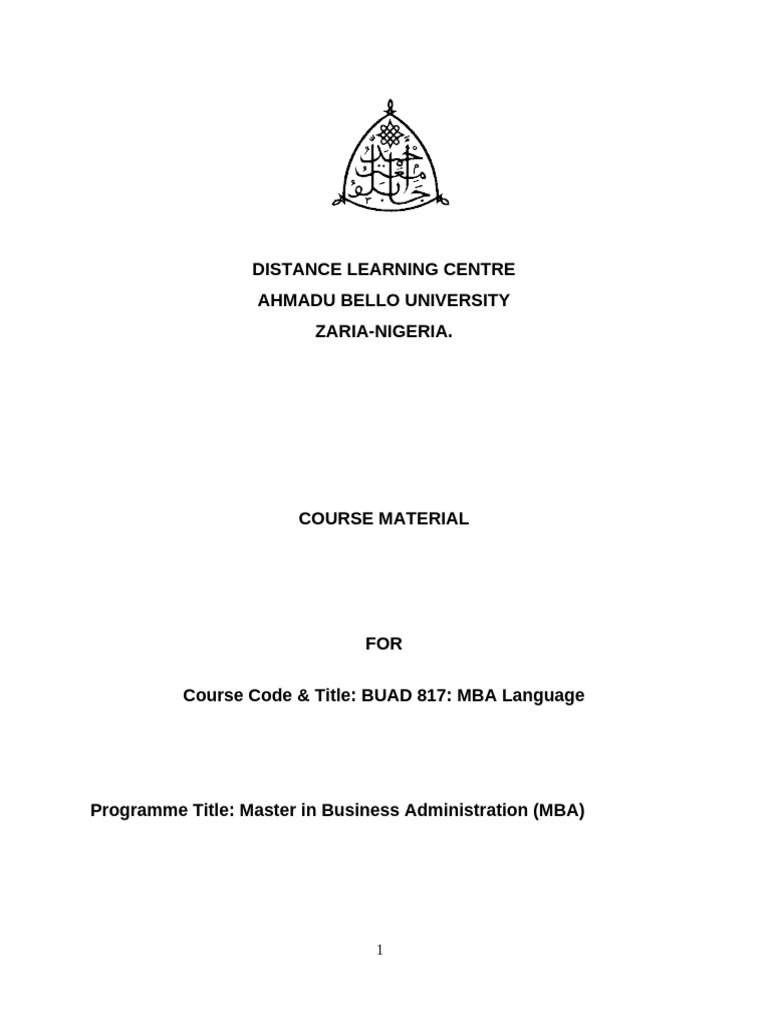 DISTANCE LEARNING CENTRE
AHMADU BELLO UNIVERSITY
ZARIA-NIGERIA.

COURSE MATERIAL

FOR

Course Code & Title: BUAD 817: MBA Language

Programme Title: Master in Business Administration (MBA)

1